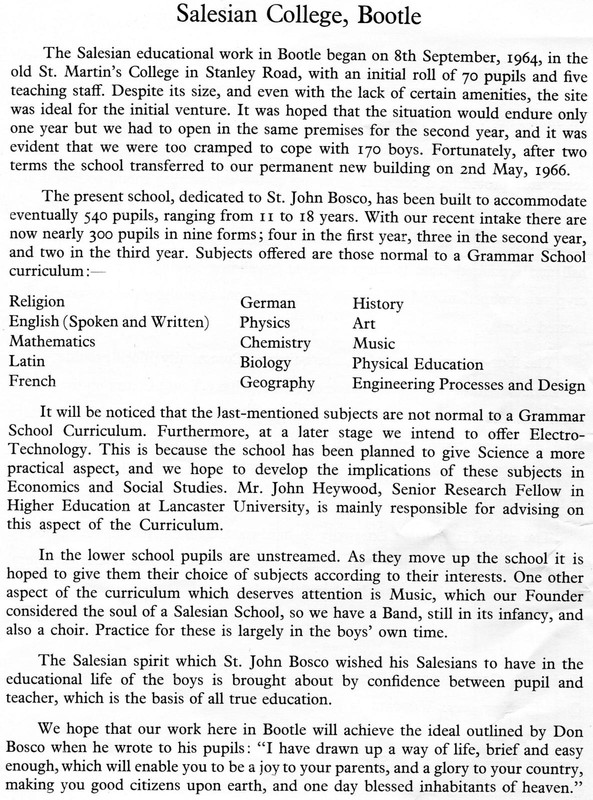 Salesian College, Bootle

The Salesian educational work in Bootle began on 8th September, 1964, in the old St. Martin's College in Stanley Road, with an initial roll of 70 pupils and five teaching staff. Despite its size, and even with the lack of certain amenities, the site was ideal for the initial venture. It was hoped that the situation would endure only one year but we had to open in the same premises for the second year, and it was evident that we were too cramped to cope with 170 boys. Fortunately, after two terms the school transferred to our permanent new building on 2nd May, 1966.

The present school, dedicated to St. John Bosco, has been built to accommodate eventually 540 pupils, ranging from 11 to 18 years. With our recent intake there are now nearly 300 pupils in nine forms; four in the first year, three in the second year, and two in the third year. Subjects offered are those normal to a Grammar School curriculum:—

Religion
English (Spoken and Written)
Mathematics
Latin
French

German
Physics
Chemistry
Biology
Geography

History
Art
Music
Physical Education
Engineering Processes and Design

It will be noticed that the last-mentioned subjects are not normal to a Grammar School Curriculum. Furthermore, at a later stage we intend to offer Electro-Technology. This is because the school has been planned to give Science a more practical aspect, and we hope to develop the implications of these subjects in Economics and Social Studies. Mr. John Heywood, Senior Research Fellow in Higher Education at Lancaster University, is mainly responsible for advising on this aspect of the Curriculum.

In the lower school pupils are unstreamed. As they move up the school it is hoped to give them their choice of subjects according to their interests. One other aspect of the curriculum which deserves attention is Music, which our Founder considered the soul of a Salesian School, so we have a Band, still in its infancy, and also a choir. Practice for these is largely in the boys' own time.

The Salesian spirit which St. John Bosco wished his Salesians to have in the educational life of the boys is brought about by confidence between pupil and teacher, which is the basis of all true education.

We hope that our work here in Bootle will achieve the ideal outlined by Don Bosco when he wrote to his pupils: "I have drawn up a way of life, brief and easy enough, which will enable you to be a joy to your parents, and a glory to your country, making you good citizens upon earth, and one day blessed inhabitants of heaven."